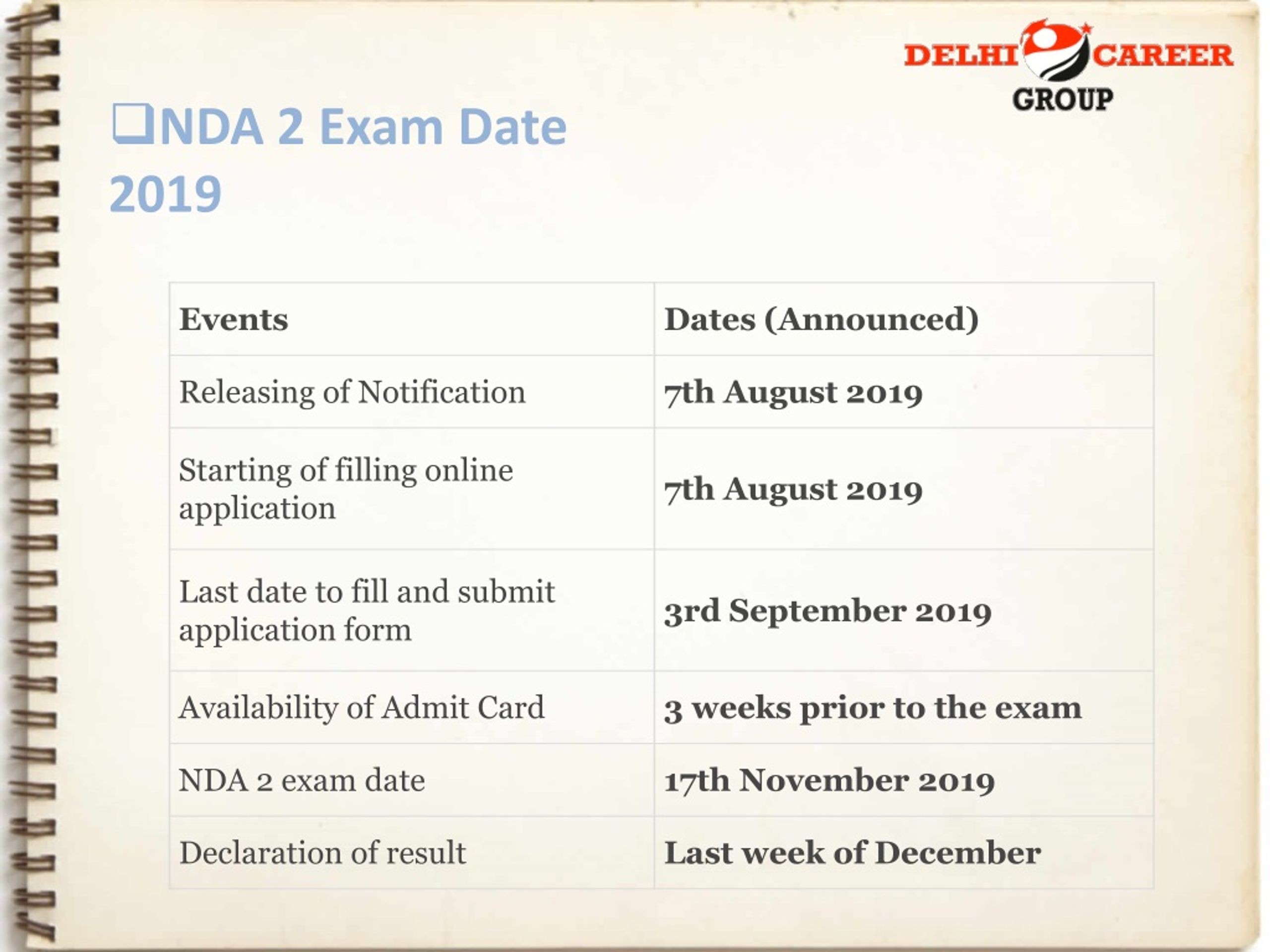 DELHI CAREER GROUP

❑NDA 2 Exam Date 2019

| Events | Dates (Announced) |
|---|---|
| Releasing of Notification | 7th August 2019 |
| Starting of filling online application | 7th August 2019 |
| Last date to fill and submit application form | 3rd September 2019 |
| Availability of Admit Card | 3 weeks prior to the exam |
| NDA 2 exam date | 17th November 2019 |
| Declaration of result | Last week of December |